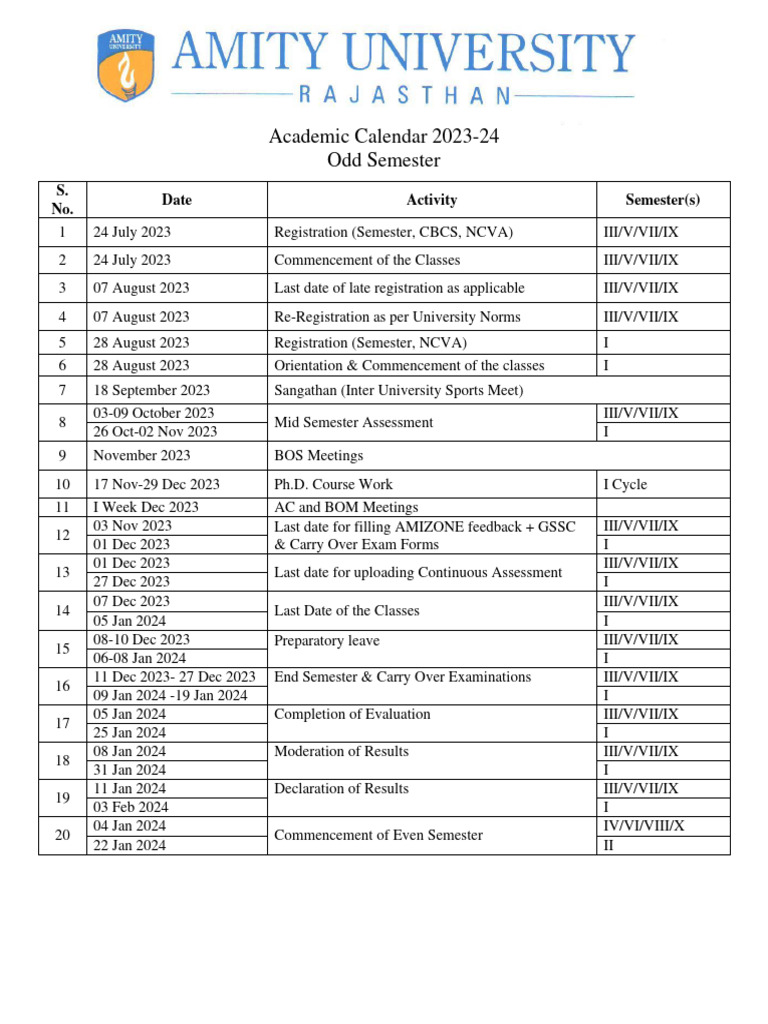 AMITY UNIVERSITY

AMITY UNIVERSITY
RAJASTHAN

Academic Calendar 2023-24
Odd Semester

| S. No. | Date | Activity | Semester(s) |
|---|---|---|---|
| 1 | 24 July 2023 | Registration (Semester, CBCS, NCVA) | III/V/VII/IX |
| 2 | 24 July 2023 | Commencement of the Classes | III/V/VII/IX |
| 3 | 07 August 2023 | Last date of late registration as applicable | III/V/VII/IX |
| 4 | 07 August 2023 | Re-Registration as per University Norms | III/V/VII/IX |
| 5 | 28 August 2023 | Registration (Semester, NCVA) | I |
| 6 | 28 August 2023 | Orientation & Commencement of the classes | I |
| 7 | 18 September 2023 | Sangathan (Inter University Sports Meet) | |
| 8 | 03-09 October 2023 | Mid Semester Assessment | III/V/VII/IX |
| | 26 Oct-02 Nov 2023 | | I |
| 9 | November 2023 | BOS Meetings | |
| 10 | 17 Nov-29 Dec 2023 | Ph.D. Course Work | I Cycle |
| 11 | I Week Dec 2023 | AC and BOM Meetings | |
| 12 | 03 Nov 2023 | Last date for filling AMIZONE feedback + GSSC & Carry Over Exam Forms | III/V/VII/IX |
| | 01 Dec 2023 | | I |
| 13 | 01 Dec 2023 | Last date for uploading Continuous Assessment | III/V/VII/IX |
| | 27 Dec 2023 | | I |
| 14 | 07 Dec 2023 | Last Date of the Classes | III/V/VII/IX |
| | 05 Jan 2024 | | I |
| 15 | 08-10 Dec 2023 | Preparatory leave | III/V/VII/IX |
| | 06-08 Jan 2024 | | I |
| 16 | 11 Dec 2023- 27 Dec 2023 | End Semester & Carry Over Examinations | III/V/VII/IX |
| | 09 Jan 2024 -19 Jan 2024 | | I |
| 17 | 05 Jan 2024 | Completion of Evaluation | III/V/VII/IX |
| | 25 Jan 2024 | | I |
| 18 | 08 Jan 2024 | Moderation of Results | III/V/VII/IX |
| | 31 Jan 2024 | | I |
| 19 | 11 Jan 2024 | Declaration of Results | III/V/VII/IX |
| | 03 Feb 2024 | | I |
| 20 | 04 Jan 2024 | Commencement of Even Semester | IV/VI/VIII/X |
| | 22 Jan 2024 | | II |